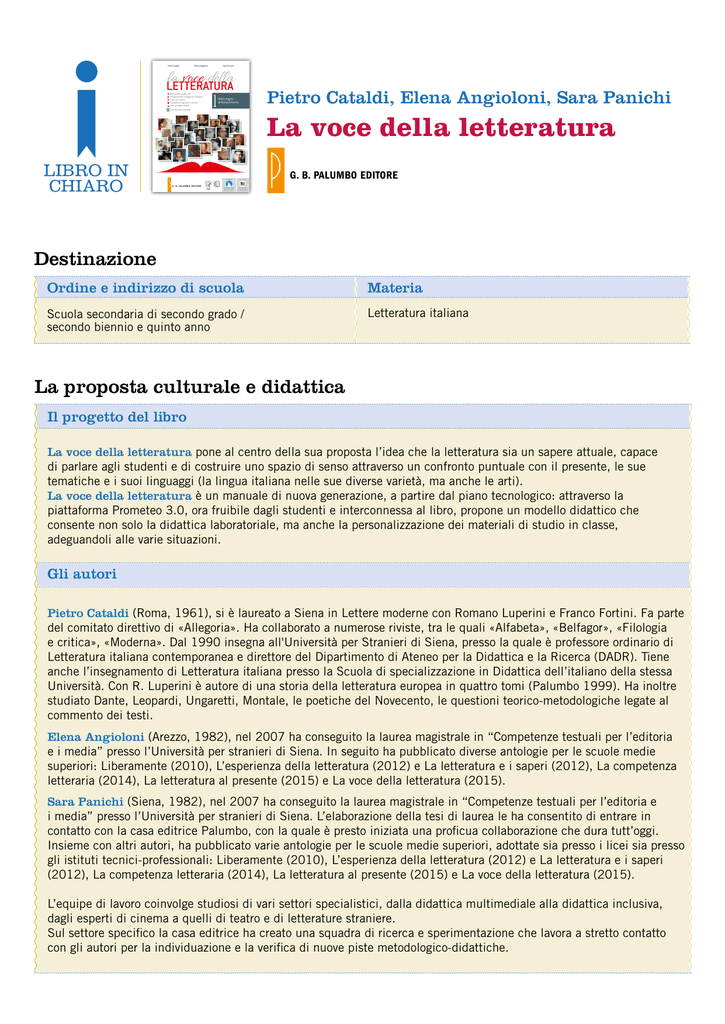 LIBRO IN CHIARO

la voce della LETTERATURA

G. B. PALUMBO EDITORE

Pietro Cataldi, Elena Angioloni, Sara Panichi

La voce della letteratura

G. B. PALUMBO EDITORE

Destinazione

| Ordine e indirizzo di scuola | Materia |
|---|---|
| Scuola secondaria di secondo grado / secondo biennio e quinto anno | Letteratura italiana |

La proposta culturale e didattica

Il progetto del libro

La voce della letteratura pone al centro della sua proposta l'idea che la letteratura sia un sapere attuale, capace di parlare agli studenti e di costruire uno spazio di senso attraverso un confronto puntuale con il presente, le sue tematiche e i suoi linguaggi (la lingua italiana nelle sue diverse varietà, ma anche le arti).
La voce della letteratura è un manuale di nuova generazione, a partire dal piano tecnologico: attraverso la piattaforma Prometeo 3.0, ora fruibile dagli studenti e interconnessa al libro, propone un modello didattico che consente non solo la didattica laboratoriale, ma anche la personalizzazione dei materiali di studio in classe, adeguandoli alle varie situazioni.

Gli autori

Pietro Cataldi (Roma, 1961), si è laureato a Siena in Lettere moderne con Romano Luperini e Franco Fortini. Fa parte del comitato direttivo di «Allegoria». Ha collaborato a numerose riviste, tra le quali «Alfabeta», «Belfagor», «Filologia e critica», «Moderna». Dal 1990 insegna all'Università per Stranieri di Siena, presso la quale è professore ordinario di Letteratura italiana contemporanea e direttore del Dipartimento di Ateneo per la Didattica e la Ricerca (DADR). Tiene anche l'insegnamento di Letteratura italiana presso la Scuola di specializzazione in Didattica dell'italiano della stessa Università. Con R. Luperini è autore di una storia della letteratura europea in quattro tomi (Palumbo 1999). Ha inoltre studiato Dante, Leopardi, Ungaretti, Montale, le poetiche del Novecento, le questioni teorico-metodologiche legate al commento dei testi.
Elena Angioloni (Arezzo, 1982), nel 2007 ha conseguito la laurea magistrale in "Competenze testuali per l'editoria e i media" presso l'Università per stranieri di Siena. In seguito ha pubblicato diverse antologie per le scuole medie superiori: Liberamente (2010), L'esperienza della letteratura (2012) e La letteratura e i saperi (2012), La competenza letteraria (2014), La letteratura al presente (2015) e La voce della letteratura (2015).
Sara Panichi (Siena, 1982), nel 2007 ha conseguito la laurea magistrale in "Competenze testuali per l'editoria e i media" presso l'Università per stranieri di Siena. L'elaborazione della tesi di laurea le ha consentito di entrare in contatto con la casa editrice Palumbo, con la quale è presto iniziata una proficua collaborazione che dura tutt'oggi. Insieme con altri autori, ha pubblicato varie antologie per le scuole medie superiori, adottate sia presso i licei sia presso gli istituti tecnici-professionali: Liberamente (2010), L'esperienza della letteratura (2012) e La letteratura e i saperi (2012), La competenza letteraria (2014), La letteratura al presente (2015) e La voce della letteratura (2015).

L'equipe di lavoro coinvolge studiosi di vari settori specialistici, dalla didattica multimediale alla didattica inclusiva, dagli esperti di cinema a quelli di teatro e di letterature straniere.
Sul settore specifico la casa editrice ha creato una squadra di ricerca e sperimentazione che lavora a stretto contatto con gli autori per la individuazione e la verifica di nuove piste metodologico-didattiche.